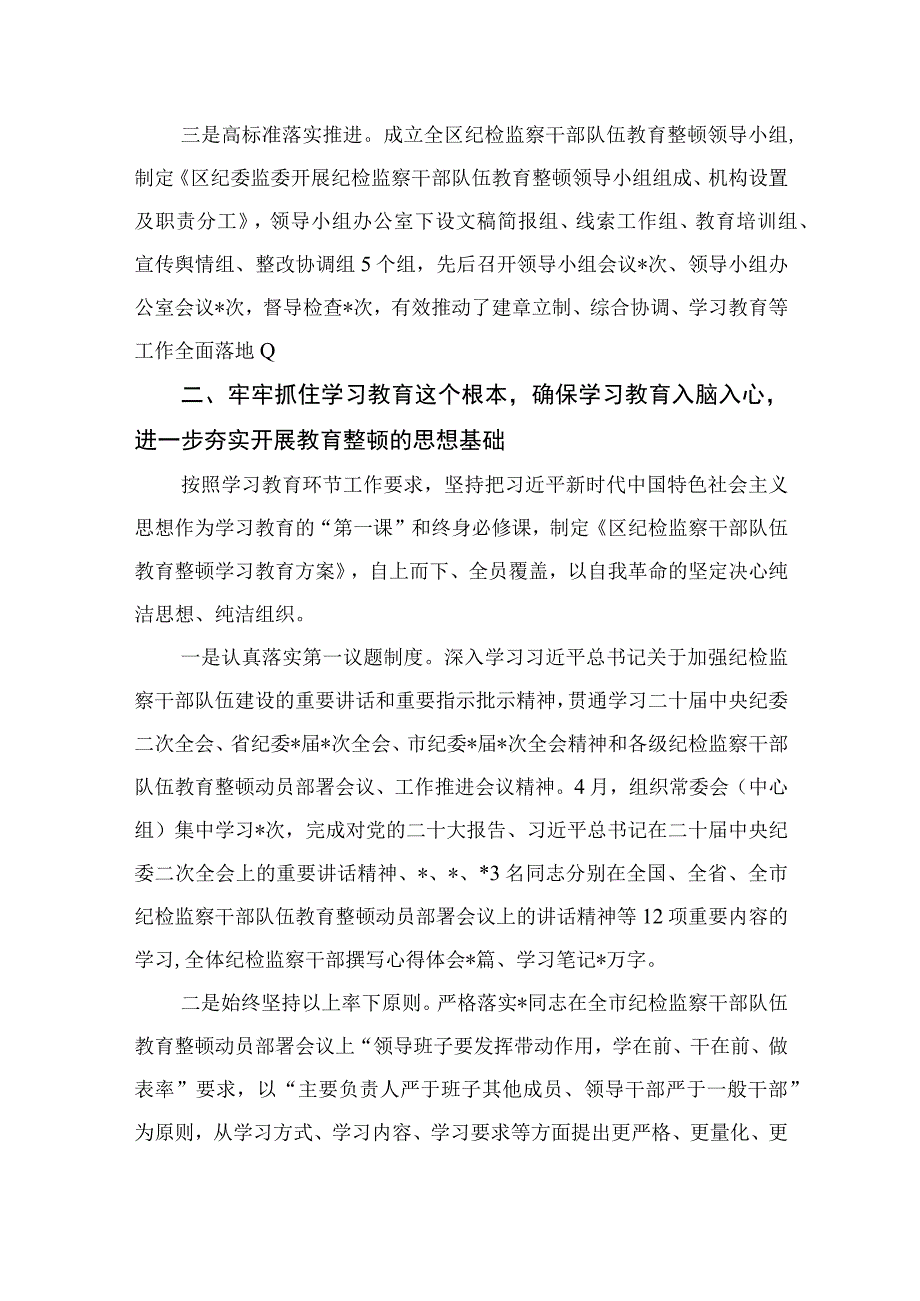 三是高标准落实推进。成立全区纪检监察干部队伍教育整顿领导小组，制定《区纪委监委开展纪检监察干部队伍教育整顿领导小组组成、机构设置及职责分工》，领导小组办公室下设文稿简报组、线索工作组、教育培训组、宣传舆情组、整改协调组5个组，先后召开领导小组会议*次、领导小组办公室会议*次，督导检查*次，有效推动了建章立制、综合协调、学习教育等工作全面落地Q

二、牢牢抓住学习教育这个根本，确保学习教育入脑入心，进一步夯实开展教育整顿的思想基础

按照学习教育环节工作要求，坚持把习近平新时代中国特色社会主义思想作为学习教育的“第一课”和终身必修课，制定《区纪检监察干部队伍教育整顿学习教育方案》，自上而下、全员覆盖，以自我革命的坚定决心纯洁思想、纯洁组织。

一是认真落实第一议题制度。深入学习习近平总书记关于加强纪检监察干部队伍建设的重要讲话和重要指示批示精神，贯通学习二十届中央纪委二次全会、省纪委*届*次全会、市纪委*届*次全会精神和各级纪检监察干部队伍教育整顿动员部署会议、工作推进会议精神。4月，组织常委会（中心组）集中学习*次，完成对党的二十大报告、习近平总书记在二十届中央纪委二次全会上的重要讲话精神、*、*、*3名同志分别在全国、全省、全市纪检监察干部队伍教育整顿动员部署会议上的讲话精神等12项重要内容的学习，全体纪检监察干部撰写心得体会*篇、学习笔记*万字。

二是始终坚持以上率下原则。严格落实*同志在全市纪检监察干部队伍教育整顿动员部署会议上“领导班子要发挥带动作用，学在前、干在前、做表率”要求，以“主要负责人严于班子其他成员、领导干部严于一般干部”为原则，从学习方式、学习内容、学习要求等方面提出更严格、更量化、更